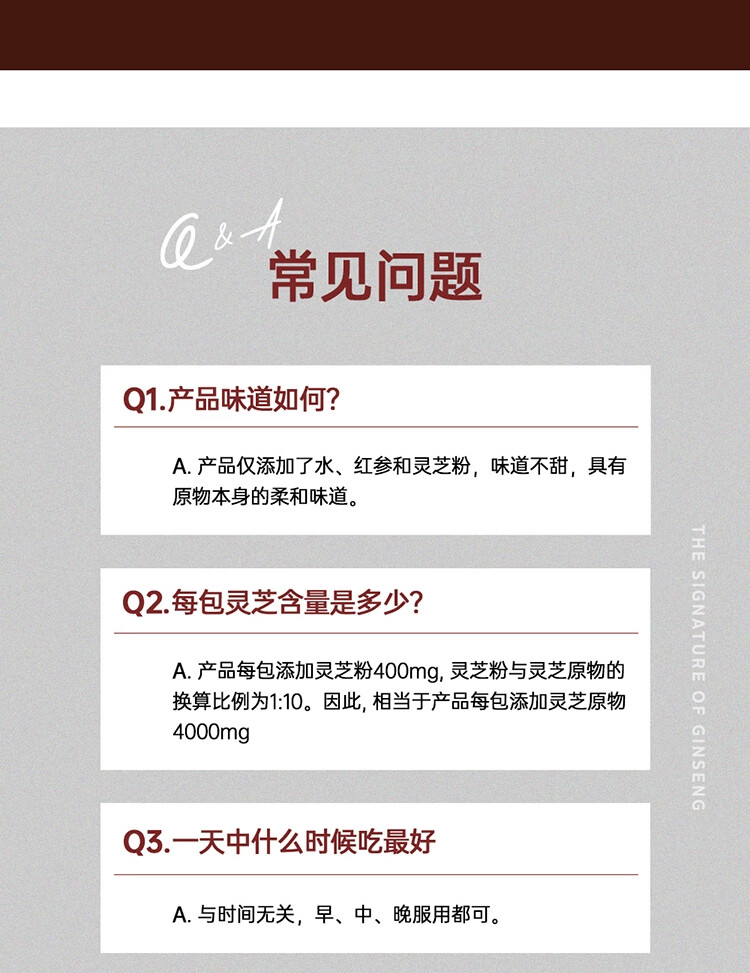 Q&A
常见问题

Q1.产品味道如何?

A. 产品仅添加了水、红参和灵芝粉，味道不甜，具有原物本身的柔和味道。

Q2.每包灵芝含量是多少?

A. 产品每包添加灵芝粉400mg, 灵芝粉与灵芝原物的换算比例为1:10。因此, 相当于产品每包添加灵芝原物4000mg

Q3.一天中什么时候吃最好

A. 与时间无关，早、中、晚服用都可。

THE SIGNATURE OF GINSENG